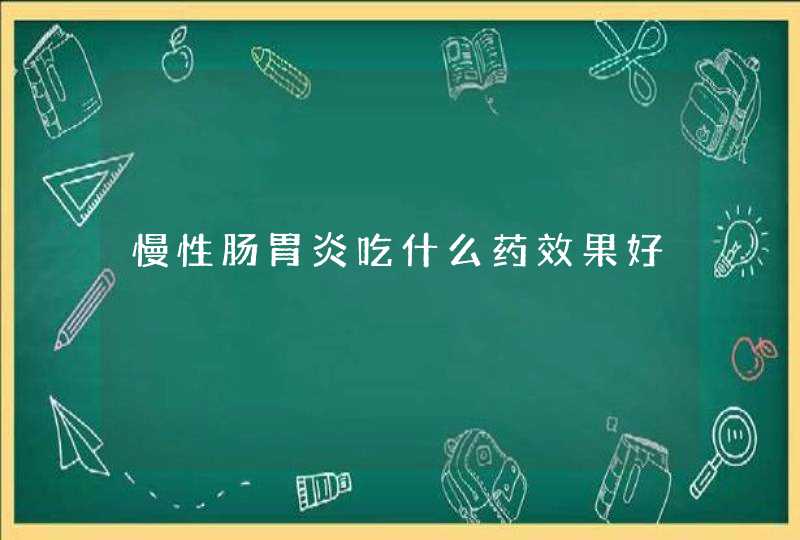 慢性肠胃炎吃什么药效果好